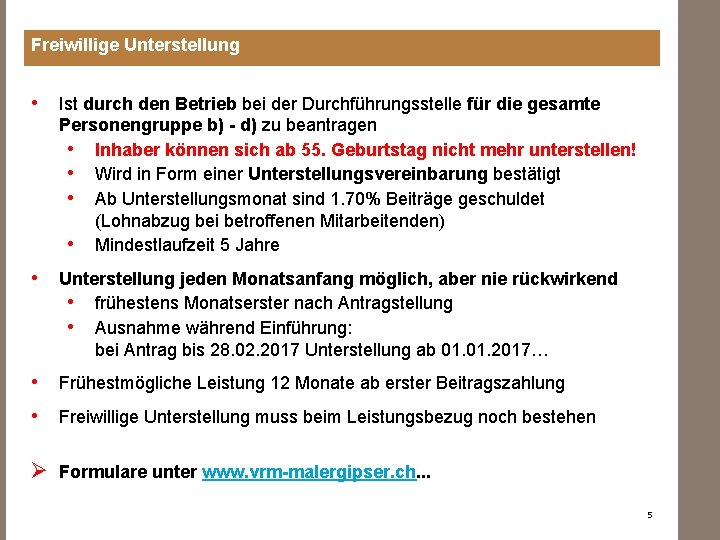 Freiwillige Unterstellung

• Ist durch den Betrieb bei der Durchführungsstelle für die gesamte Personengruppe b) - d) zu beantragen
  • Inhaber können sich ab 55. Geburtstag nicht mehr unterstellen!
  • Wird in Form einer Unterstellungsvereinbarung bestätigt
  • Ab Unterstellungsmonat sind 1.70% Beiträge geschuldet (Lohnabzug bei betroffenen Mitarbeitenden)
  • Mindestlaufzeit 5 Jahre

• Unterstellung jeden Monatsanfang möglich, aber nie rückwirkend
  • frühestens Monatserster nach Antragstellung
  • Ausnahme während Einführung:
    bei Antrag bis 28.02.2017 Unterstellung ab 01.01.2017…

• Frühestmögliche Leistung 12 Monate ab erster Beitragszahlung

• Freiwillige Unterstellung muss beim Leistungsbezug noch bestehen

➢ Formulare unter www.vrm-malergipser.ch...

5